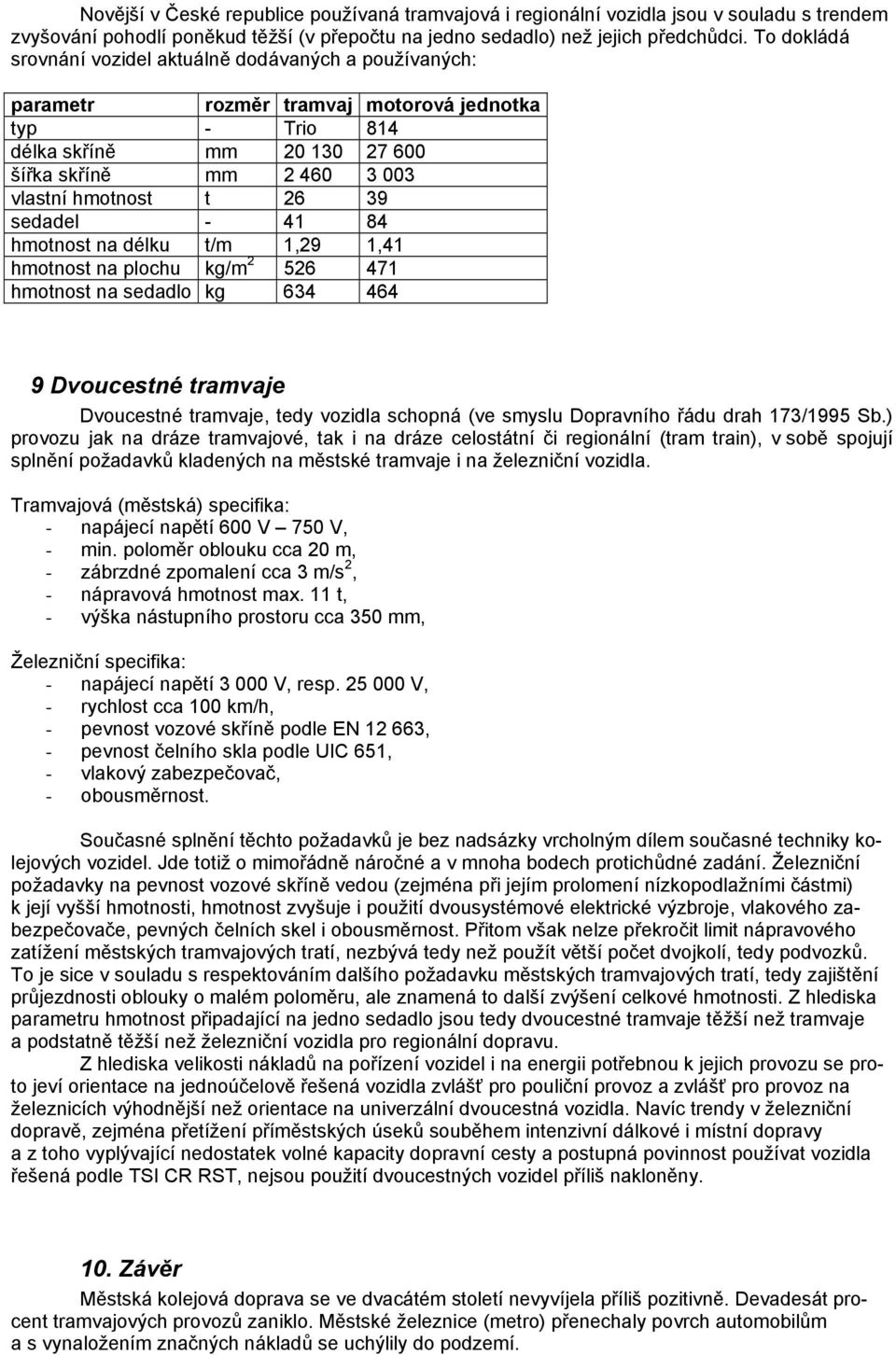 Novější v České republice používaná tramvajová i regionální vozidla jsou v souladu s trendem zvyšování pohodlí poněkud těžší (v přepočtu na jedno sedadlo) než jejich předchůdci. To dokládá srovnání vozidel aktuálně dodávaných a používaných:

| parametr | rozměr | tramvaj | motorová jednotka |
|---|---|---|---|
| typ | - | Trio | 814 |
| délka skříně | mm | 20 130 | 27 600 |
| šířka skříně | mm | 2 460 | 3 003 |
| vlastní hmotnost | t | 26 | 39 |
| sedadel | - | 41 | 84 |
| hmotnost na délku | t/m | 1,29 | 1,41 |
| hmotnost na plochu | kg/m$^2$ | 526 | 471 |
| hmotnost na sedadlo | kg | 634 | 464 |

9 Dvoucestné tramvaje

Dvoucestné tramvaje, tedy vozidla schopná (ve smyslu Dopravního řádu drah 173/1995 Sb.) provozu jak na dráze tramvajové, tak i na dráze celostátní či regionální (tram train), v sobě spojují splnění požadavků kladených na městské tramvaje i na železniční vozidla.

Tramvajová (městská) specifika:
- napájecí napětí 600 V – 750 V,
- min. poloměr oblouku cca 20 m,
- zábrzdné zpomalení cca 3 m/s$^2$,
- nápravová hmotnost max. 11 t,
- výška nástupního prostoru cca 350 mm,

Železniční specifika:
- napájecí napětí 3 000 V, resp. 25 000 V,
- rychlost cca 100 km/h,
- pevnost vozové skříně podle EN 12 663,
- pevnost čelního skla podle UIC 651,
- vlakový zabezpečovač,
- obousměrnost.

Současné splnění těchto požadavků je bez nadsázky vrcholným dílem současné techniky kolejových vozidel. Jde totiž o mimořádně náročné a v mnoha bodech protichůdné zadání. Železniční požadavky na pevnost vozové skříně vedou (zejména při jejím prolomení nízkopodlažními částmi) k její vyšší hmotnosti, hmotnost zvyšuje i použití dvousystémové elektrické výzbroje, vlakového zabezpečovače, pevných čelních skel i obousměrnost. Přitom však nelze překročit limit nápravového zatížení městských tramvajových tratí, nezbývá tedy než použít větší počet dvojkolí, tedy podvozků. To je sice v souladu s respektováním dalšího požadavku městských tramvajových tratí, tedy zajištění průjezdnosti oblouky o malém poloměru, ale znamená to další zvýšení celkové hmotnosti. Z hlediska parametru hmotnost připadající na jedno sedadlo jsou tedy dvoucestné tramvaje těžší než tramvaje a podstatně těžší než železniční vozidla pro regionální dopravu.

Z hlediska velikosti nákladů na pořízení vozidel i na energii potřebnou k jejich provozu se proto jeví orientace na jednoúčelově řešená vozidla zvlášť pro pouliční provoz a zvlášť pro provoz na železnicích výhodnější než orientace na univerzální dvoucestná vozidla. Navíc trendy v železniční dopravě, zejména přetížení příměstských úseků souběhem intenzivní dálkové i místní dopravy a z toho vyplývající nedostatek volné kapacity dopravní cesty a postupná povinnost používat vozidla řešená podle TSI CR RST, nejsou použití dvoucestných vozidel příliš nakloněny.

10. Závěr

Městská kolejová doprava se ve dvacátém století nevyvíjela příliš pozitivně. Devadesát procent tramvajových provozů zaniklo. Městské železnice (metro) přenechaly povrch automobilům a s vynaložením značných nákladů se uchýlily do podzemí.